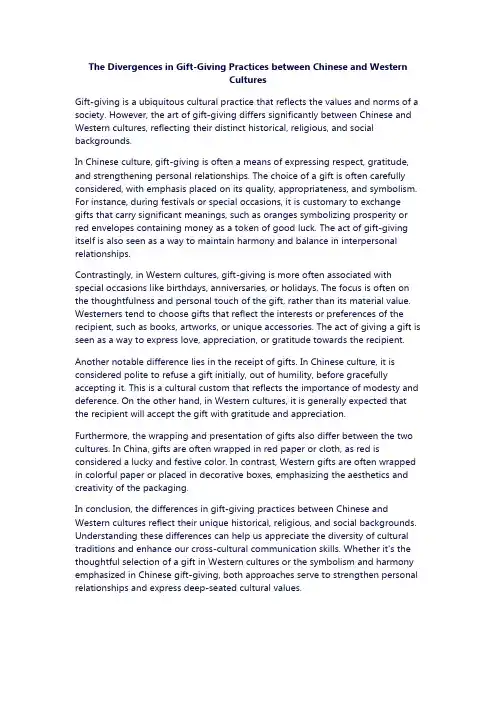 The Divergences in Gift-Giving Practices between Chinese and Western Cultures

Gift-giving is a ubiquitous cultural practice that reflects the values and norms of a society. However, the art of gift-giving differs significantly between Chinese and Western cultures, reflecting their distinct historical, religious, and social backgrounds.

In Chinese culture, gift-giving is often a means of expressing respect, gratitude, and strengthening personal relationships. The choice of a gift is often carefully considered, with emphasis placed on its quality, appropriateness, and symbolism. For instance, during festivals or special occasions, it is customary to exchange gifts that carry significant meanings, such as oranges symbolizing prosperity or red envelopes containing money as a token of good luck. The act of gift-giving itself is also seen as a way to maintain harmony and balance in interpersonal relationships.

Contrastingly, in Western cultures, gift-giving is more often associated with special occasions like birthdays, anniversaries, or holidays. The focus is often on the thoughtfulness and personal touch of the gift, rather than its material value. Westerners tend to choose gifts that reflect the interests or preferences of the recipient, such as books, artworks, or unique accessories. The act of giving a gift is seen as a way to express love, appreciation, or gratitude towards the recipient.

Another notable difference lies in the receipt of gifts. In Chinese culture, it is considered polite to refuse a gift initially, out of humility, before gracefully accepting it. This is a cultural custom that reflects the importance of modesty and deference. On the other hand, in Western cultures, it is generally expected that the recipient will accept the gift with gratitude and appreciation.

Furthermore, the wrapping and presentation of gifts also differ between the two cultures. In China, gifts are often wrapped in red paper or cloth, as red is considered a lucky and festive color. In contrast, Western gifts are often wrapped in colorful paper or placed in decorative boxes, emphasizing the aesthetics and creativity of the packaging.

In conclusion, the differences in gift-giving practices between Chinese and Western cultures reflect their unique historical, religious, and social backgrounds. Understanding these differences can help us appreciate the diversity of cultural traditions and enhance our cross-cultural communication skills. Whether it's the thoughtful selection of a gift in Western cultures or the symbolism and harmony emphasized in Chinese gift-giving, both approaches serve to strengthen personal relationships and express deep-seated cultural values.